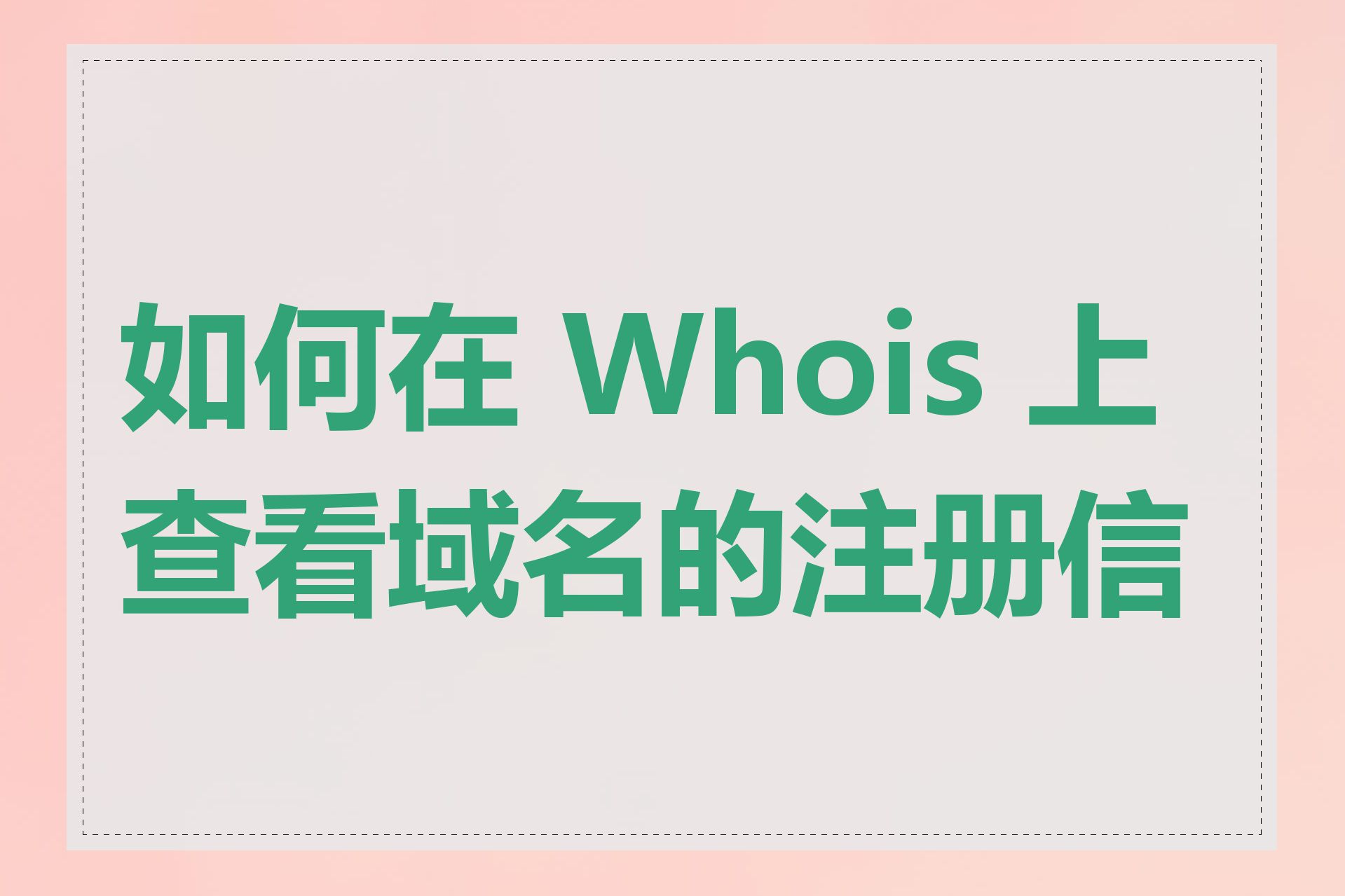 如何在 Whois 上查看域名的注册信